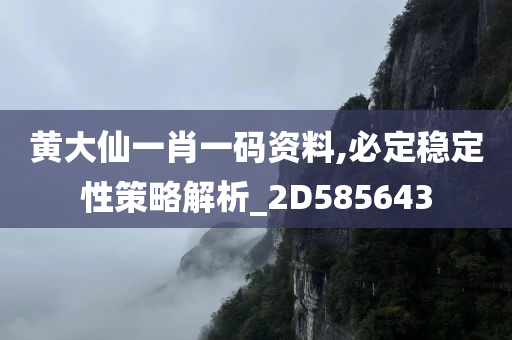 黄大仙一肖一码资料,必定稳定性策略解析_2D585643